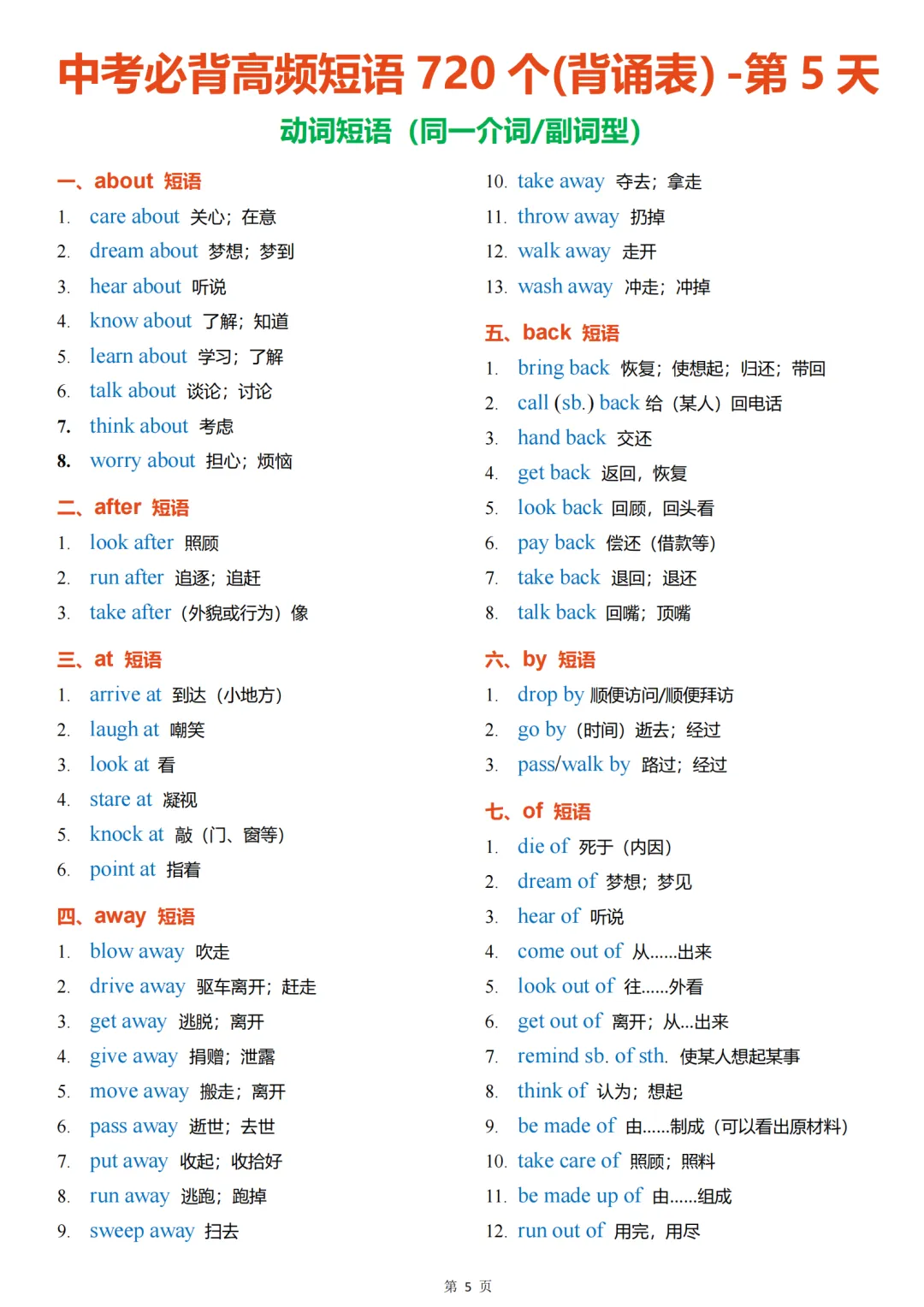 中考必背高频短语 720 个(背诵表) -第 5 天

动词短语（同一介词/副词型）

一、about 短语

1. care about 关心；在意
2. dream about 梦想；梦到
3. hear about 听说
4. know about 了解；知道
5. learn about 学习；了解
6. talk about 谈论；讨论
7. think about 考虑
8. worry about 担心；烦恼

二、after 短语

1. look after 照顾
2. run after 追逐；追赶
3. take after（外貌或行为）像

三、at 短语

1. arrive at 到达（小地方）
2. laugh at 嘲笑
3. look at 看
4. stare at 凝视
5. knock at 敲（门、窗等）
6. point at 指着

四、away 短语

1. blow away 吹走
2. drive away 驱车离开；赶走
3. get away 逃脱；离开
4. give away 捐赠；泄露
5. move away 搬走；离开
6. pass away 逝世；去世
7. put away 收起；收拾好
8. run away 逃跑；跑掉
9. sweep away 扫去
10. take away 夺去；拿走
11. throw away 扔掉
12. walk away 走开
13. wash away 冲走；冲掉

五、back 短语

1. bring back 恢复；使想起；归还；带回
2. call (sb.) back 给（某人）回电话
3. hand back 交还
4. get back 返回，恢复
5. look back 回顾，回头看
6. pay back 偿还（借款等）
7. take back 退回；退还
8. talk back 回嘴；顶嘴

六、by 短语

1. drop by 顺便访问/顺便拜访
2. go by（时间）逝去；经过
3. pass/walk by 路过；经过

七、of 短语

1. die of 死于（内因）
2. dream of 梦想；梦见
3. hear of 听说
4. come out of 从......出来
5. look out of 往......外看
6. get out of 离开；从...出来
7. remind sb. of sth. 使某人想起某事
8. think of 认为；想起
9. be made of 由......制成（可以看出原材料）
10. take care of 照顾；照料
11. be made up of 由......组成
12. run out of 用完，用尽

第 5 页